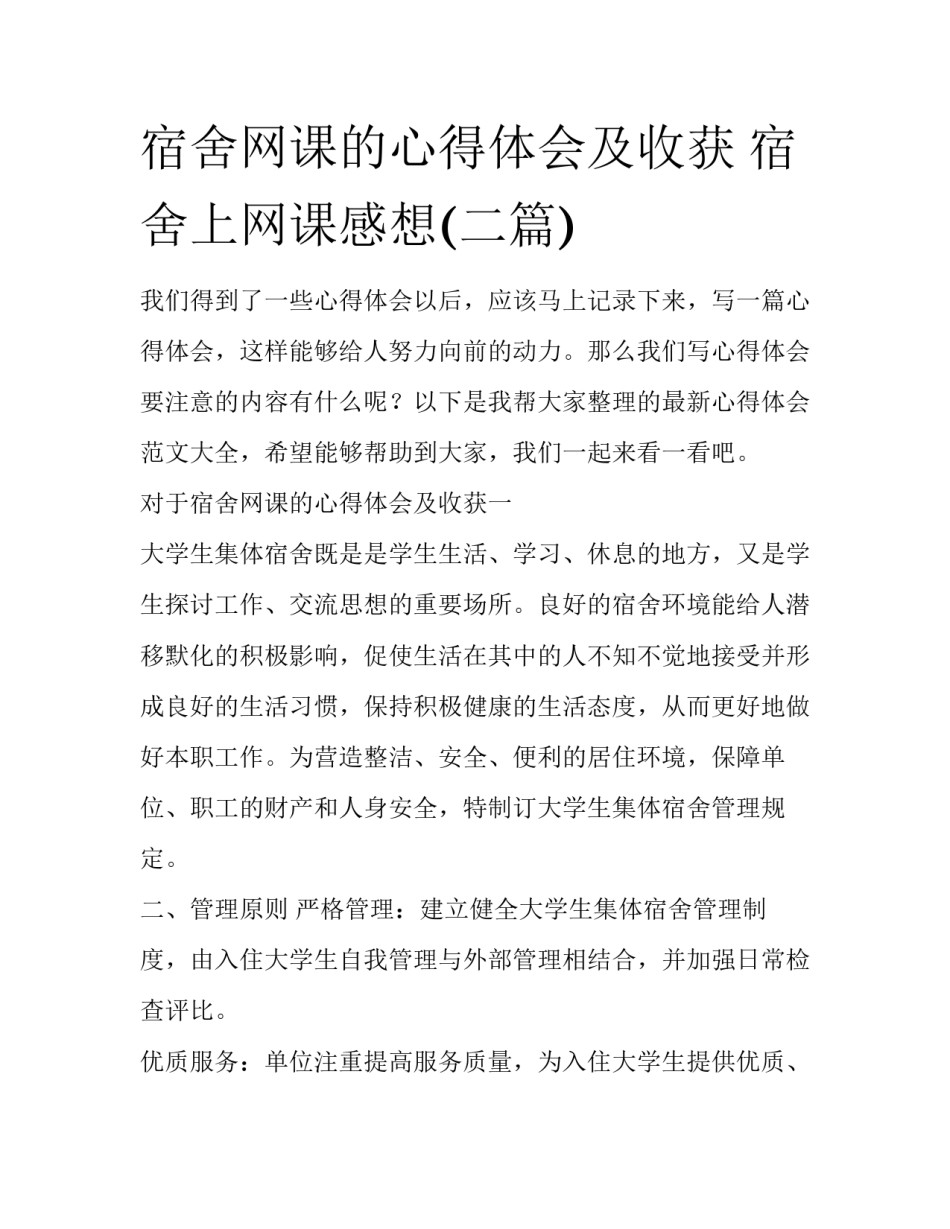 宿舍网课的心得体会及收获 宿舍上网课感想(二篇)

我们得到了一些心得体会以后，应该马上记录下来，写一篇心得体会，这样能够给人努力向前的动力。那么我们写心得体会要注意的内容有什么呢？以下是我帮大家整理的最新心得体会范文大全，希望能够帮助到大家，我们一起来看一看吧。

对于宿舍网课的心得体会及收获一

大学生集体宿舍既是是学生生活、学习、休息的地方，又是学生探讨工作、交流思想的重要场所。良好的宿舍环境能给人潜移默化的积极影响，促使生活在其中的人不知不觉地接受并形成良好的生活习惯，保持积极健康的生活态度，从而更好地做好本职工作。为营造整洁、安全、便利的居住环境，保障单位、职工的财产和人身安全，特制订大学生集体宿舍管理规定。

二、管理原则 严格管理：建立健全大学生集体宿舍管理制度，由入住大学生自我管理与外部管理相结合，并加强日常检查评比。

优质服务：单位注重提高服务质量，为入住大学生提供优质、